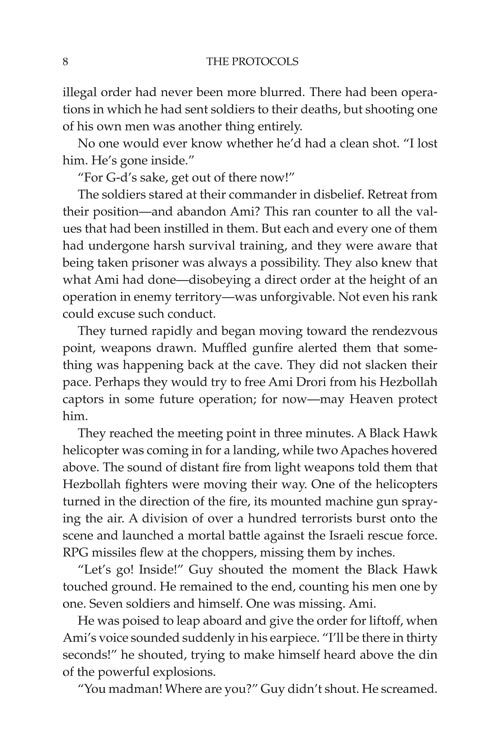 8 THE PROTOCOLS

illegal order had never been more blurred. There had been operations in which he had sent soldiers to their deaths, but shooting one of his own men was another thing entirely.

No one would ever know whether he'd had a clean shot. "I lost him. He's gone inside."

"For G-d's sake, get out of there now!"

The soldiers stared at their commander in disbelief. Retreat from their position—and abandon Ami? This ran counter to all the values that had been instilled in them. But each and every one of them had undergone harsh survival training, and they were aware that being taken prisoner was always a possibility. They also knew that what Ami had done—disobeying a direct order at the height of an operation in enemy territory—was unforgivable. Not even his rank could excuse such conduct.

They turned rapidly and began moving toward the rendezvous point, weapons drawn. Muffled gunfire alerted them that something was happening back at the cave. They did not slacken their pace. Perhaps they would try to free Ami Drori from his Hezbollah captors in some future operation; for now—may Heaven protect him.

They reached the meeting point in three minutes. A Black Hawk helicopter was coming in for a landing, while two Apaches hovered above. The sound of distant fire from light weapons told them that Hezbollah fighters were moving their way. One of the helicopters turned in the direction of the fire, its mounted machine gun spraying the air. A division of over a hundred terrorists burst onto the scene and launched a mortal battle against the Israeli rescue force. RPG missiles flew at the choppers, missing them by inches.

"Let's go! Inside!" Guy shouted the moment the Black Hawk touched ground. He remained to the end, counting his men one by one. Seven soldiers and himself. One was missing. Ami.

He was poised to leap aboard and give the order for liftoff, when Ami's voice sounded suddenly in his earpiece. "I'll be there in thirty seconds!" he shouted, trying to make himself heard above the din of the powerful explosions.

"You madman! Where are you?" Guy didn't shout. He screamed.